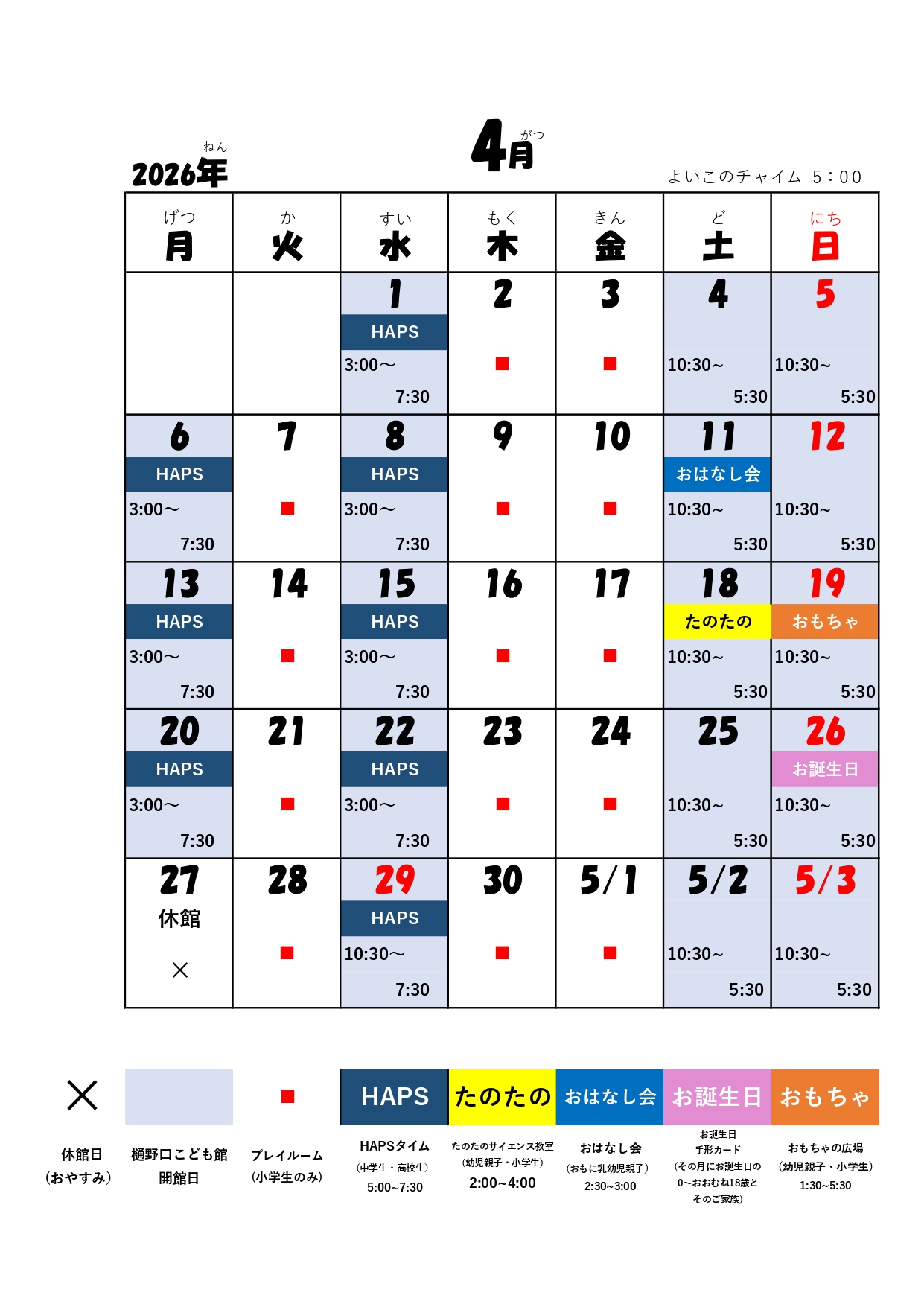 ねん
2026年

がつ
4月

よいこのチャイム 5:00

| げつ 月 | か 火 | すい 水 | もく 木 | きん 金 | ど 土 | にち 日 |
|---|---|---|---|---|---|---|
| | | 1 HAPS 3:00～ 7:30 | 2 ■ | 3 ■ | 4 10:30～ 5:30 | 5 10:30～ 5:30 |
| 6 HAPS 3:00～ 7:30 | 7 ■ | 8 HAPS 3:00～ 7:30 | 9 ■ | 10 ■ | 11 おはなし会 10:30～ 5:30 | 12 10:30～ 5:30 |
| 13 HAPS 3:00～ 7:30 | 14 ■ | 15 HAPS 3:00～ 7:30 | 16 ■ | 17 ■ | 18 たのたの 10:30～ 5:30 | 19 おもちゃ 10:30～ 5:30 |
| 20 HAPS 3:00～ 7:30 | 21 ■ | 22 HAPS 3:00～ 7:30 | 23 ■ | 24 ■ | 25 10:30～ 5:30 | 26 お誕生日 10:30～ 5:30 |
| 27 休館 × | 28 ■ | 29 HAPS 10:30～ 7:30 | 30 ■ | 5/1 ■ | 5/2 10:30～ 5:30 | 5/3 10:30～ 5:30 |

×
休館日
(おやすみ)

樋野口こども館
開館日

■
プレイルーム
(小学生のみ)

HAPS
HAPSタイム
(中学生・高校生)
5:00~7:30

たのたの
たのたのサイエンス教室
(幼児親子・小学生)
2:00~4:00

おはなし会
おはなし会
(おもに乳幼児親子)
2:30~3:00

お誕生日
お誕生日
手形カード
(その月にお誕生日の
0~おおむね18歳と
そのご家族)

おもちゃ
おもちゃの広場
(幼児親子・小学生)
1:30~5:30